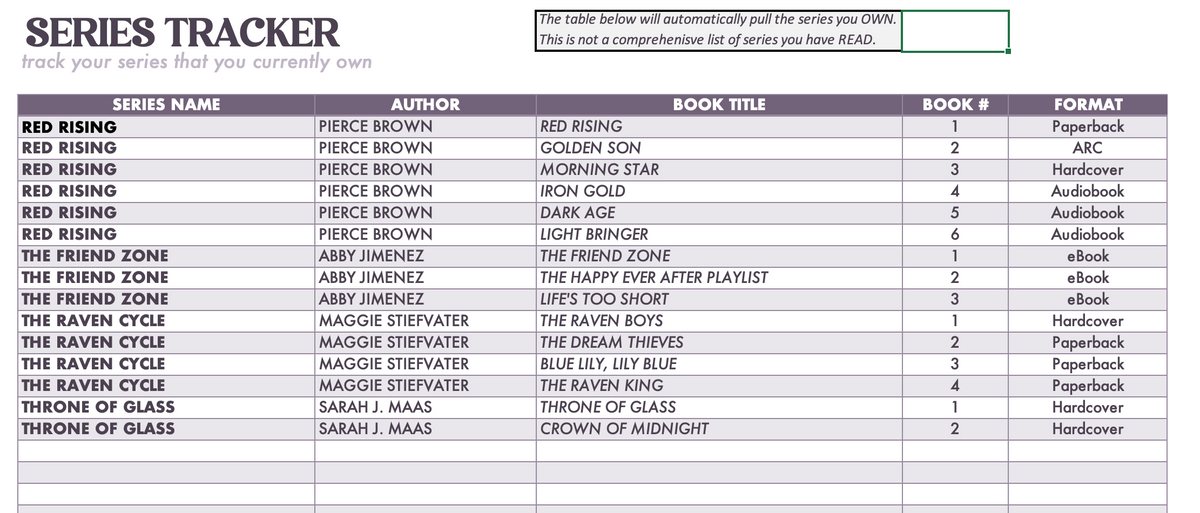 SERIES TRACKER
track your series that you currently own

The table below will automatically pull the series you OWN. This is not a comprehenisve list of series you have READ.

| SERIES NAME | AUTHOR | BOOK TITLE | BOOK # | FORMAT |
|---|---|---|---|---|
| RED RISING | PIERCE BROWN | RED RISING | 1 | Paperback |
| RED RISING | PIERCE BROWN | GOLDEN SON | 2 | ARC |
| RED RISING | PIERCE BROWN | MORNING STAR | 3 | Hardcover |
| RED RISING | PIERCE BROWN | IRON GOLD | 4 | Audiobook |
| RED RISING | PIERCE BROWN | DARK AGE | 5 | Audiobook |
| RED RISING | PIERCE BROWN | LIGHT BRINGER | 6 | Audiobook |
| THE FRIEND ZONE | ABBY JIMENEZ | THE FRIEND ZONE | 1 | eBook |
| THE FRIEND ZONE | ABBY JIMENEZ | THE HAPPY EVER AFTER PLAYLIST | 2 | eBook |
| THE FRIEND ZONE | ABBY JIMENEZ | LIFE'S TOO SHORT | 3 | eBook |
| THE RAVEN CYCLE | MAGGIE STIEFVATER | THE RAVEN BOYS | 1 | Hardcover |
| THE RAVEN CYCLE | MAGGIE STIEFVATER | THE DREAM THIEVES | 2 | Paperback |
| THE RAVEN CYCLE | MAGGIE STIEFVATER | BLUE LILY, LILY BLUE | 3 | Paperback |
| THE RAVEN CYCLE | MAGGIE STIEFVATER | THE RAVEN KING | 4 | Paperback |
| THRONE OF GLASS | SARAH J. MAAS | THRONE OF GLASS | 1 | Hardcover |
| THRONE OF GLASS | SARAH J. MAAS | CROWN OF MIDNIGHT | 2 | Hardcover |